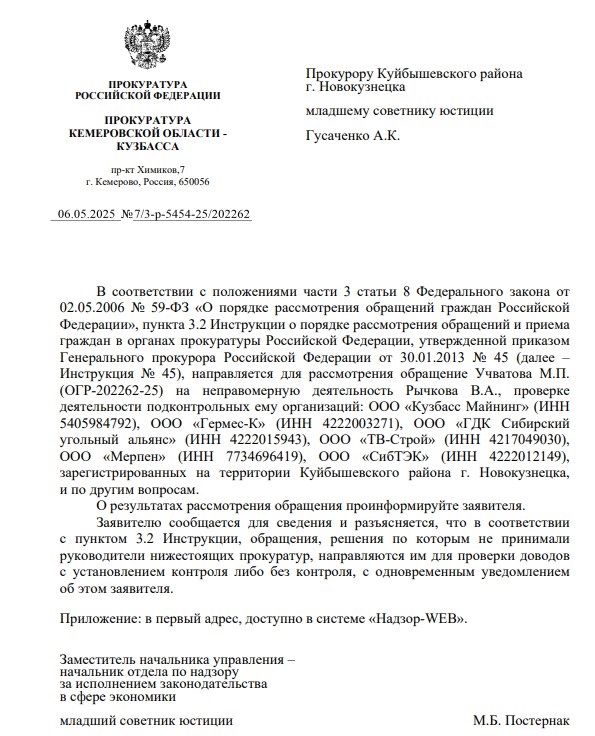 ПРОКУРАТУРА
РОССИЙСКОЙ ФЕДЕРАЦИИ

ПРОКУРАТУРА
КЕМЕРОВСКОЙ ОБЛАСТИ -
КУЗБАССА

пр-кт Химиков,7
г. Кемерово, Россия, 650056

06.05.2025 №7/3-р-5454-25/202262

Прокурору Куйбышевского района
г. Новокузнецка

младшему советнику юстиции

Гусаченко А.К.

В соответствии с положениями части 3 статьи 8 Федерального закона от 02.05.2006 № 59-ФЗ «О порядке рассмотрения обращений граждан Российской Федерации», пункта 3.2 Инструкции о порядке рассмотрения обращений и приема граждан в органах прокуратуры Российской Федерации, утвержденной приказом Генерального прокурора Российской Федерации от 30.01.2013 № 45 (далее – Инструкция № 45), направляется для рассмотрения обращение Учватова М.П. (ОГР-202262-25) на неправомерную деятельность Рычкова В.А., проверке деятельности подконтрольных ему организаций: ООО «Кузбасс Майнинг» (ИНН 5405984792), ООО «Гермес-К» (ИНН 4222003271), ООО «ГДК Сибирский угольный альянс» (ИНН 4222015943), ООО «ТВ-Строй» (ИНН 4217049030), ООО «Мерпен» (ИНН 7734696419), ООО «СибТЭК» (ИНН 4222012149), зарегистрированных на территории Куйбышевского района г. Новокузнецка, и по другим вопросам.

О результатах рассмотрения обращения проинформируйте заявителя.

Заявителю сообщается для сведения и разъясняется, что в соответствии с пунктом 3.2 Инструкции, обращения, решения по которым не принимали руководители нижестоящих прокуратур, направляются им для проверки доводов с установлением контроля либо без контроля, с одновременным уведомлением об этом заявителя.

Приложение: в первый адрес, доступно в системе «Надзор-WEB».

Заместитель начальника управления –
начальник отдела по надзору
за исполнением законодательства
в сфере экономики

младший советник юстиции

М.Б. Постернак